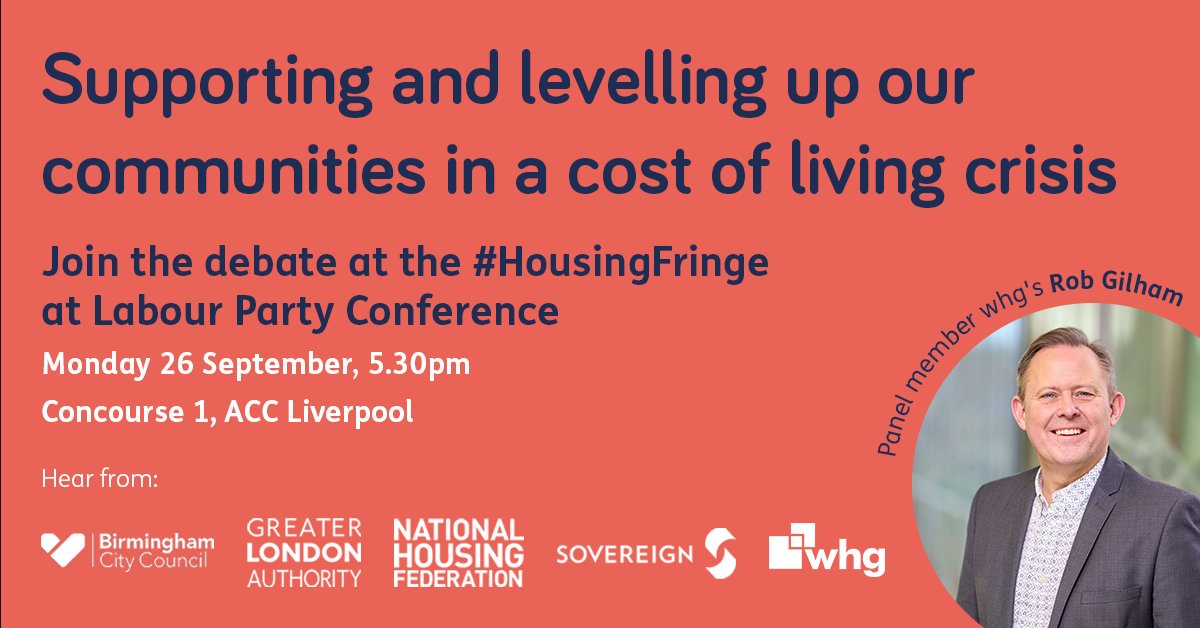 Supporting and levelling up our communities in a cost of living crisis

Join the debate at the #HousingFringe at Labour Party Conference

Monday 26 September, 5.30pm

Concourse 1, ACC Liverpool

Panel member whg's Rob Gilham

Hear from:

Birmingham City Council

GREATER LONDON AUTHORITY

NATIONAL HOUSING FEDERATION

SOVEREIGN

whg